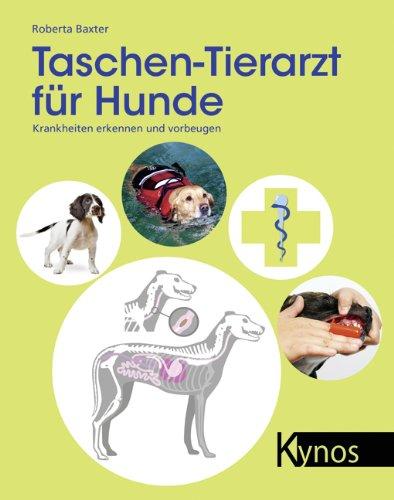 Roberta Baxter

Taschen-Tierarzt für Hunde

Krankheiten erkennen und vorbeugen

Kynos